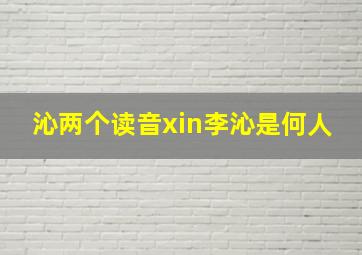 沁两个读音xin李沁是何人